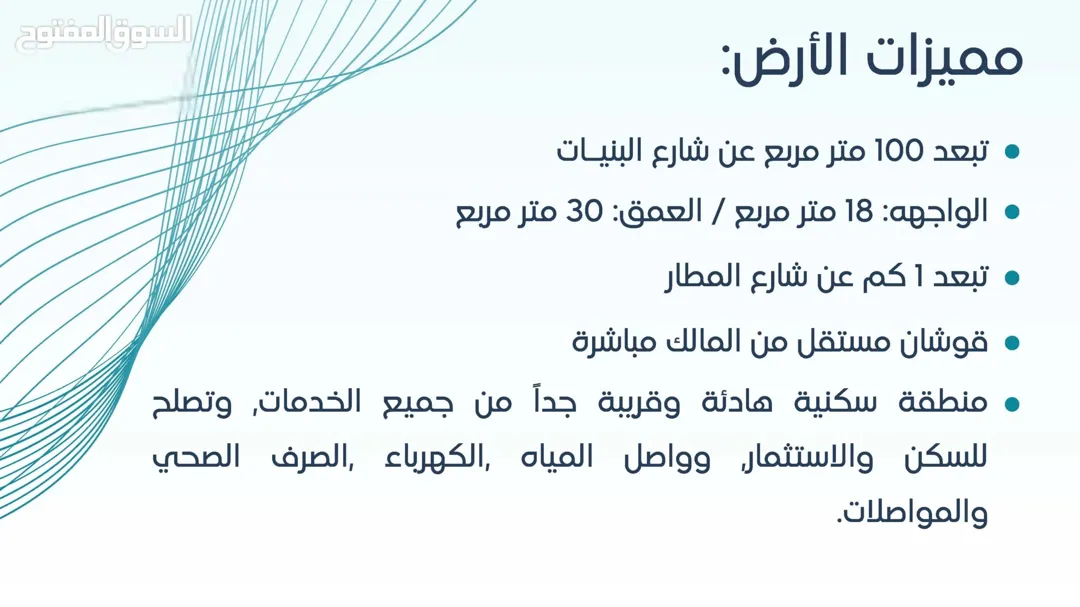 مميزات الأرض:

• تبعد 100 متر مربع عن شارع البنيـات
• الواجهه: 18 متر مربع / العمق: 30 متر مربع
• تبعد 1 كم عن شارع المطار
• قوشان مستقل من المالك مباشرة
• منطقة سكنية هادئة وقريبة جداً من جميع الخدمات, وتصلح للسكن والاستثمار, وواصل المياه ,الكهرباء ,الصرف الصحي والمواصلات.

السوق المفتوح